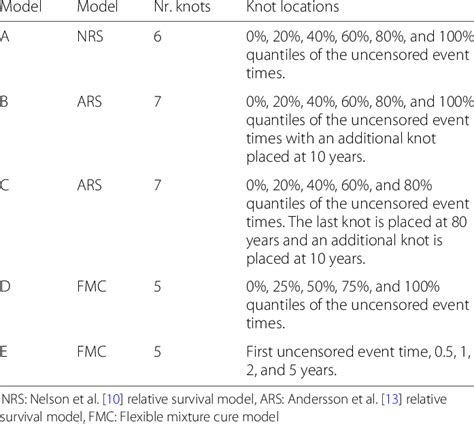 | Model | Model | Nr. knots | Knot locations |
|---|---|---|---|
| A | NRS | 6 | 0%, 20%, 40%, 60%, 80%, and 100% quantiles of the uncensored event times. |
| B | ARS | 7 | 0%, 20%, 40%, 60%, 80%, and 100% quantiles of the uncensored event times with an additional knot placed at 10 years. |
| C | ARS | 7 | 0%, 20%, 40%, 60%, and 80% quantiles of the uncensored event times. The last knot is placed at 80 years and an additional knot is placed at 10 years. |
| D | FMC | 5 | 0%, 25%, 50%, 75%, and 100% quantiles of the uncensored event times. |
| E | FMC | 5 | First uncensored event time, 0.5, 1, 2, and 5 years. |

NRS: Nelson et al. [10] relative survival model, ARS: Andersson et al. [13] relative survival model, FMC: Flexible mixture cure model